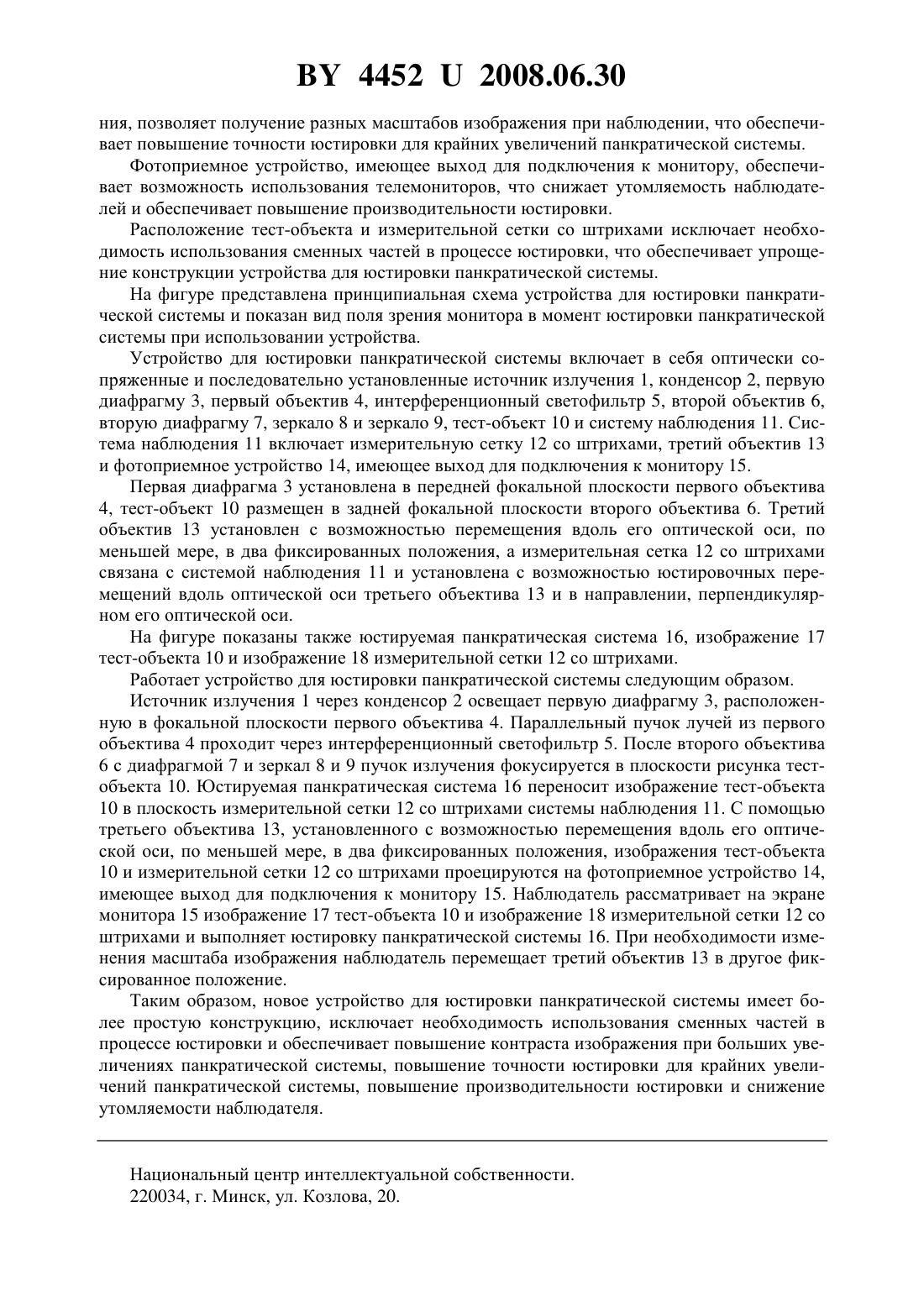 BY 4452 U 2008.06.30

ния, позволяет получение разных масштабов изображения при наблюдении, что обеспечивает повышение точности юстировки для крайних увеличений панкратической системы.

Фотоприемное устройство, имеющее выход для подключения к монитору, обеспечивает возможность использования телемониторов, что снижает утомляемость наблюдателей и обеспечивает повышение производительности юстировки.

Расположение тест-объекта и измерительной сетки со штрихами исключает необходимость использования сменных частей в процессе юстировки, что обеспечивает упрощение конструкции устройства для юстировки панкратической системы.

На фигуре представлена принципиальная схема устройства для юстировки панкратической системы и показан вид поля зрения монитора в момент юстировки панкратической системы при использовании устройства.

Устройство для юстировки панкратической системы включает в себя оптически сопряженные и последовательно установленные источник излучения 1, конденсор 2, первую диафрагму 3, первый объектив 4, интерференционный светофильтр 5, второй объектив 6, вторую диафрагму 7, зеркало 8 и зеркало 9, тест-объект 10 и систему наблюдения 11. Система наблюдения 11 включает измерительную сетку 12 со штрихами, третий объектив 13 и фотоприемное устройство 14, имеющее выход для подключения к монитору 15.

Первая диафрагма 3 установлена в передней фокальной плоскости первого объектива 4, тест-объект 10 размещен в задней фокальной плоскости второго объектива 6. Третий объектив 13 установлен с возможностью перемещения вдоль его оптической оси, по меньшей мере, в два фиксированных положения, а измерительная сетка 12 со штрихами связана с системой наблюдения 11 и установлена с возможностью юстировочных перемещений вдоль оптической оси третьего объектива 13 и в направлении, перпендикулярном его оптической оси.

На фигуре показаны также юстируемая панкратическая система 16, изображение 17 тест-объекта 10 и изображение 18 измерительной сетки 12 со штрихами.

Работает устройство для юстировки панкратической системы следующим образом.

Источник излучения 1 через конденсор 2 освещает первую диафрагму 3, расположенную в фокальной плоскости первого объектива 4. Параллельный пучок лучей из первого объектива 4 проходит через интерференционный светофильтр 5. После второго объектива 6 с диафрагмой 7 и зеркал 8 и 9 пучок излучения фокусируется в плоскости рисунка тест-объекта 10. Юстируемая панкратическая система 16 переносит изображение тест-объекта 10 в плоскость измерительной сетки 12 со штрихами системы наблюдения 11. С помощью третьего объектива 13, установленного с возможностью перемещения вдоль его оптической оси, по меньшей мере, в два фиксированных положения, изображения тест-объекта 10 и измерительной сетки 12 со штрихами проецируются на фотоприемное устройство 14, имеющее выход для подключения к монитору 15. Наблюдатель рассматривает на экране монитора 15 изображение 17 тест-объекта 10 и изображение 18 измерительной сетки 12 со штрихами и выполняет юстировку панкратической системы 16. При необходимости изменения масштаба изображения наблюдатель перемещает третий объектив 13 в другое фиксированное положение.

Таким образом, новое устройство для юстировки панкратической системы имеет более простую конструкцию, исключает необходимость использования сменных частей в процессе юстировки и обеспечивает повышение контраста изображения при больших увеличениях панкратической системы, повышение точности юстировки для крайних увеличений панкратической системы, повышение производительности юстировки и снижение утомляемости наблюдателя.

Национальный центр интеллектуальной собственности.
220034, г. Минск, ул. Козлова, 20.